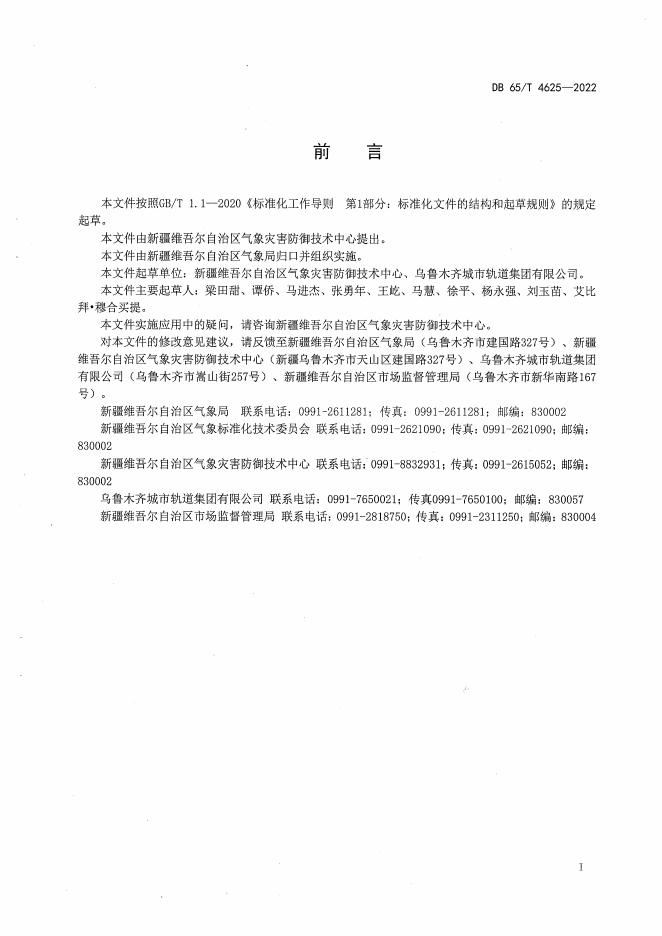 DB 65/T 4625—2022

前　言

本文件按照GB/T 1.1—2020《标准化工作导则　第1部分：标准化文件的结构和起草规则》的规定起草。

本文件由新疆维吾尔自治区气象灾害防御技术中心提出。

本文件由新疆维吾尔自治区气象局归口并组织实施。

本文件起草单位：新疆维吾尔自治区气象灾害防御技术中心、乌鲁木齐城市轨道集团有限公司。

本文件主要起草人：梁田甜、谭侨、马进杰、张勇年、王屹、马慧、徐平、杨永强、刘玉苗、艾比拜·穆合买提。

本文件实施应用中的疑问，请咨询新疆维吾尔自治区气象灾害防御技术中心。

对本文件的修改意见建议，请反馈至新疆维吾尔自治区气象局（乌鲁木齐市建国路327号）、新疆维吾尔自治区气象灾害防御技术中心（新疆乌鲁木齐市天山区建国路327号）、乌鲁木齐城市轨道集团有限公司（乌鲁木齐市嵩山街257号）、新疆维吾尔自治区市场监督管理局（乌鲁木齐市新华南路167号）。

新疆维吾尔自治区气象局　联系电话：0991-2611281；传真：0991-2611281；邮编：830002

新疆维吾尔自治区气象标准化技术委员会 联系电话：0991-2621090；传真：0991-2621090；邮编：830002

新疆维吾尔自治区气象灾害防御技术中心 联系电话：0991-8832931；传真：0991-2615052；邮编：830002

乌鲁木齐城市轨道集团有限公司 联系电话：0991-7650021；传真0991-7650100；邮编：830057

新疆维吾尔自治区市场监督管理局 联系电话：0991-2818750；传真：0991-2311250；邮编：830004

I